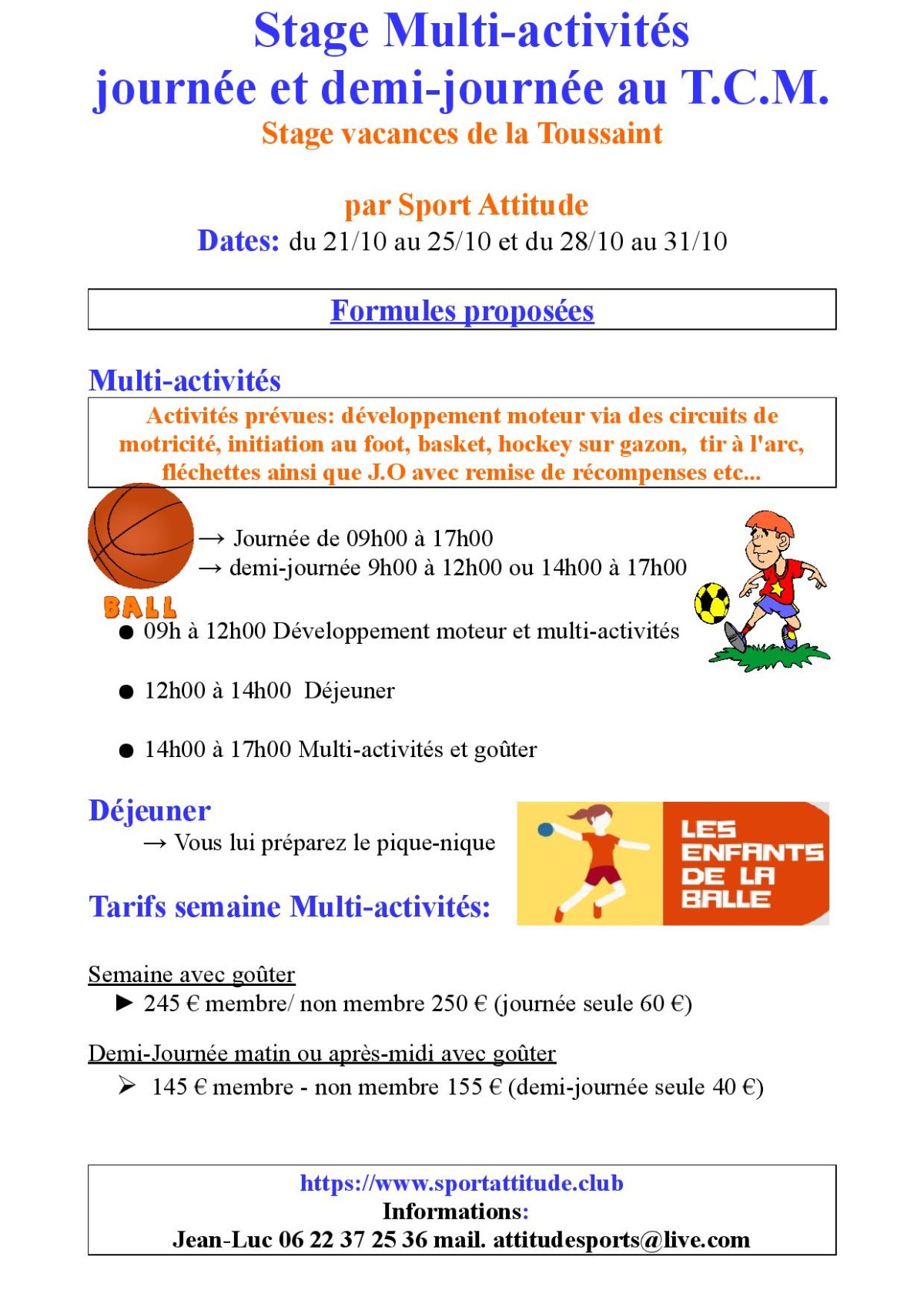 Stage Multi-activités
journée et demi-journée au T.C.M.
Stage vacances de la Toussaint

par Sport Attitude
Dates: du 21/10 au 25/10 et du 28/10 au 31/10

Formules proposées

Multi-activités

Activités prévues: développement moteur via des circuits de motricité, initiation au foot, basket, hockey sur gazon, tir à l'arc, fléchettes ainsi que J.O avec remise de récompenses etc...

→ Journée de 09h00 à 17h00
→ demi-journée 9h00 à 12h00 ou 14h00 à 17h00

BALL

● 09h à 12h00 Développement moteur et multi-activités

● 12h00 à 14h00 Déjeuner

● 14h00 à 17h00 Multi-activités et goûter

Déjeuner
→ Vous lui préparez le pique-nique

LES ENFANTS DE LA BALLE

Tarifs semaine Multi-activités:

Semaine avec goûter
► 245 € membre/ non membre 250 € (journée seule 60 €)

Demi-Journée matin ou après-midi avec goûter
➢ 145 € membre - non membre 155 € (demi-journée seule 40 €)

https://www.sportattitude.club
Informations:
Jean-Luc 06 22 37 25 36 mail. attitudesports@live.com